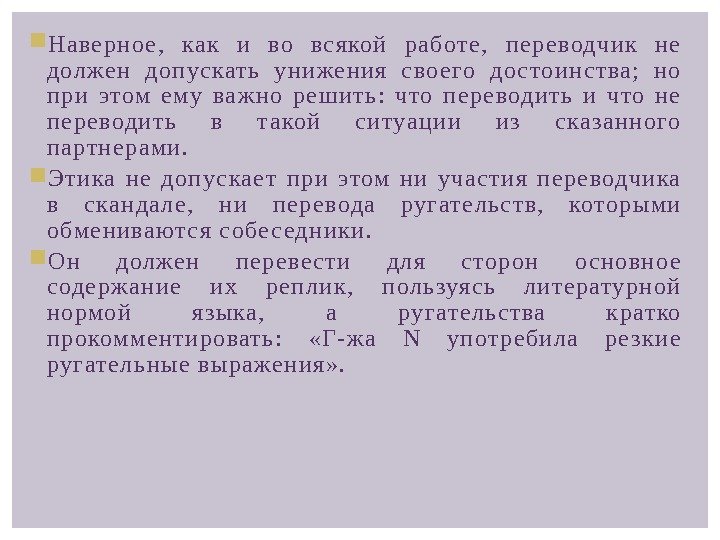 • Наверное, как и во всякой работе, переводчик не должен допускать унижения своего достоинства; но при этом ему важно решить: что переводить и что не переводить в такой ситуации из сказанного партнерами.

• Этика не допускает при этом ни участия переводчика в скандале, ни перевода ругательств, которыми обмениваются собеседники.

• Он должен перевести для сторон основное содержание их реплик, пользуясь литературной нормой языка, а ругательства кратко прокомментировать: «Г-жа N употребила резкие ругательные выражения».